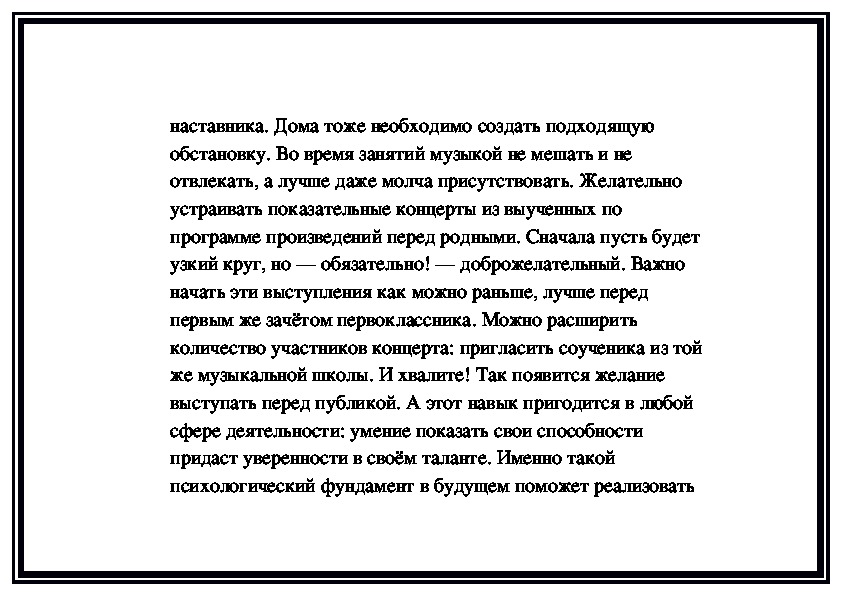 наставника. Дома тоже необходимо создать подходящую обстановку. Во время занятий музыкой не мешать и не отвлекать, а лучше даже молча присутствовать. Желательно устраивать показательные концерты из выученных по программе произведений перед родными. Сначала пусть будет узкий круг, но — обязательно! — доброжелательный. Важно начать эти выступления как можно раньше, лучше перед первым же зачётом первоклассника. Можно расширить количество участников концерта: пригласить соученика из той же музыкальной школы. И хвалите! Так появится желание выступать перед публикой. А этот навык пригодится в любой сфере деятельности: умение показать свои способности придаст уверенности в своём таланте. Именно такой психологический фундамент в будущем поможет реализовать